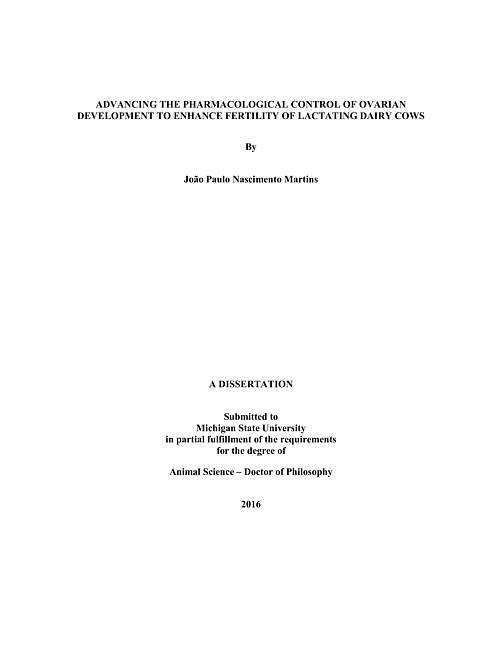 ADVANCING THE PHARMACOLOGICAL CONTROL OF OVARIAN DEVELOPMENT TO ENHANCE FERTILITY OF LACTATING DAIRY COWS

By

João Paulo Nascimento Martins

A DISSERTATION

Submitted to
Michigan State University
in partial fulfillment of the requirements
for the degree of

Animal Science – Doctor of Philosophy

2016